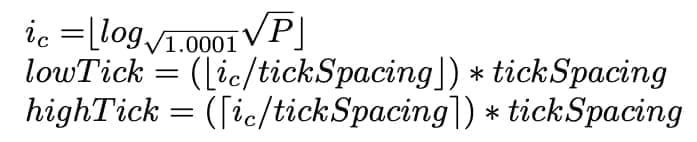 $i_c = \lfloor log_{\sqrt{1.0001}} \sqrt{P} \rfloor$
$lowTick = (\lfloor i_c / tickSpacing \rfloor) * tickSpacing$
$highTick = (\lceil i_c / tickSpacing \rceil) * tickSpacing$